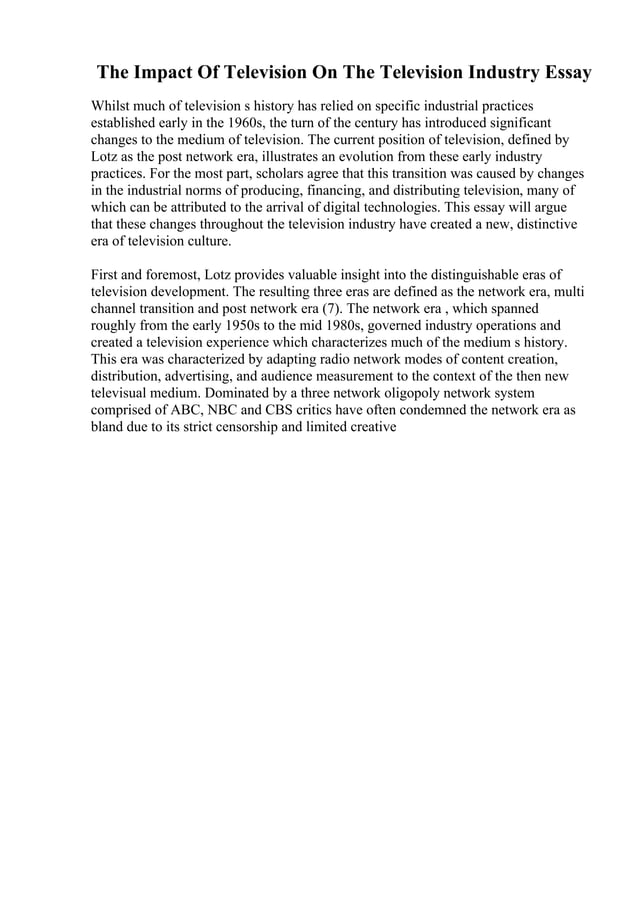 The Impact Of Television On The Television Industry Essay

Whilst much of television s history has relied on specific industrial practices established early in the 1960s, the turn of the century has introduced significant changes to the medium of television. The current position of television, defined by Lotz as the post network era, illustrates an evolution from these early industry practices. For the most part, scholars agree that this transition was caused by changes in the industrial norms of producing, financing, and distributing television, many of which can be attributed to the arrival of digital technologies. This essay will argue that these changes throughout the television industry have created a new, distinctive era of television culture.

First and foremost, Lotz provides valuable insight into the distinguishable eras of television development. The resulting three eras are defined as the network era, multi channel transition and post network era (7). The network era , which spanned roughly from the early 1950s to the mid 1980s, governed industry operations and created a television experience which characterizes much of the medium s history. This era was characterized by adapting radio network modes of content creation, distribution, advertising, and audience measurement to the context of the then new televisual medium. Dominated by a three network oligopoly network system comprised of ABC, NBC and CBS critics have often condemned the network era as bland due to its strict censorship and limited creative